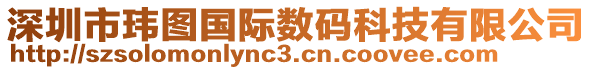 深圳市玮图国际数码科技有限公司
http://szsolomonlync3.cn.coovee.com